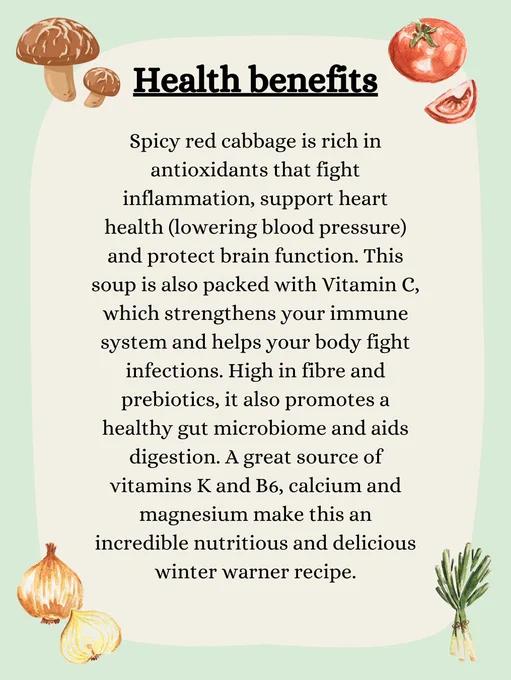 Health benefits

Spicy red cabbage is rich in antioxidants that fight inflammation, support heart health (lowering blood pressure) and protect brain function. This soup is also packed with Vitamin C, which strengthens your immune system and helps your body fight infections. High in fibre and prebiotics, it also promotes a healthy gut microbiome and aids digestion. A great source of vitamins K and B6, calcium and magnesium make this an incredible nutritious and delicious winter warner recipe.